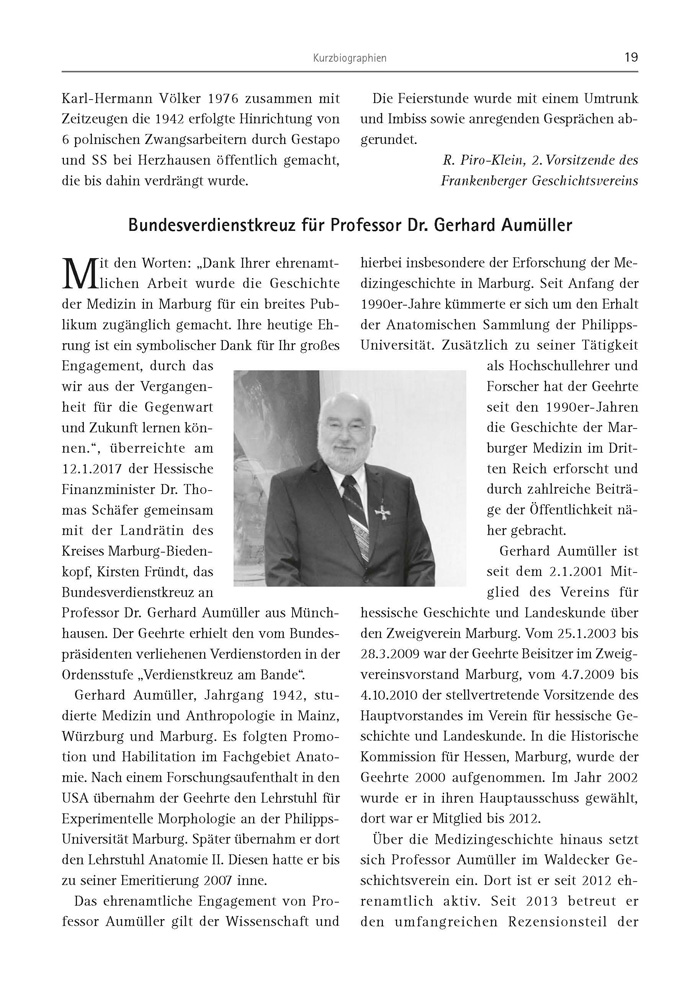 Kurzbiographien 19

Karl-Hermann Völker 1976 zusammen mit Zeitzeugen die 1942 erfolgte Hinrichtung von 6 polnischen Zwangsarbeitern durch Gestapo und SS bei Herzhausen öffentlich gemacht, die bis dahin verdrängt wurde.

Die Feierstunde wurde mit einem Umtrunk und Imbiss sowie anregenden Gesprächen abgerundet.

R. Piro-Klein, 2. Vorsitzende des Frankenberger Geschichtsvereins

Bundesverdienstkreuz für Professor Dr. Gerhard Aumüller

Mit den Worten: „Dank Ihrer ehrenamtlichen Arbeit wurde die Geschichte der Medizin in Marburg für ein breites Publikum zugänglich gemacht. Ihre heutige Ehrung ist ein symbolischer Dank für Ihr großes Engagement, durch das wir aus der Vergangenheit für die Gegenwart und Zukunft lernen können.“, überreichte am 12.1.2017 der Hessische Finanzminister Dr. Thomas Schäfer gemeinsam mit der Landrätin des Kreises Marburg-Biedenkopf, Kirsten Fründt, das Bundesverdienstkreuz an Professor Dr. Gerhard Aumüller aus Münchhausen. Der Geehrte erhielt den vom Bundespräsidenten verliehenen Verdienstorden in der Ordensstufe „Verdienstkreuz am Bande“.

Gerhard Aumüller, Jahrgang 1942, studierte Medizin und Anthropologie in Mainz, Würzburg und Marburg. Es folgten Promotion und Habilitation im Fachgebiet Anatomie. Nach einem Forschungsaufenthalt in den USA übernahm der Geehrte den Lehrstuhl für Experimentelle Morphologie an der Philipps-Universität Marburg. Später übernahm er dort den Lehrstuhl Anatomie II. Diesen hatte er bis zu seiner Emeritierung 2007 inne.

Das ehrenamtliche Engagement von Professor Aumüller gilt der Wissenschaft und hierbei insbesondere der Erforschung der Medizingeschichte in Marburg. Seit Anfang der 1990er-Jahre kümmerte er sich um den Erhalt der Anatomischen Sammlung der Philipps-Universität. Zusätzlich zu seiner Tätigkeit als Hochschullehrer und Forscher hat der Geehrte seit den 1990er-Jahren die Geschichte der Marburger Medizin im Dritten Reich erforscht und durch zahlreiche Beiträge der Öffentlichkeit näher gebracht.

Gerhard Aumüller ist seit dem 2.1.2001 Mitglied des Vereins für hessische Geschichte und Landeskunde über den Zweigverein Marburg. Vom 25.1.2003 bis 28.3.2009 war der Geehrte Beisitzer im Zweigvereinsvorstand Marburg, vom 4.7.2009 bis 4.10.2010 der stellvertretende Vorsitzende des Hauptvorstandes im Verein für hessische Geschichte und Landeskunde. In die Historische Kommission für Hessen, Marburg, wurde der Geehrte 2000 aufgenommen. Im Jahr 2002 wurde er in ihren Hauptausschuss gewählt, dort war er Mitglied bis 2012.

Über die Medizingeschichte hinaus setzt sich Professor Aumüller im Waldecker Geschichtsverein ein. Dort ist er seit 2012 ehrenamtlich aktiv. Seit 2013 betreut er den umfangreichen Rezensionsteil der